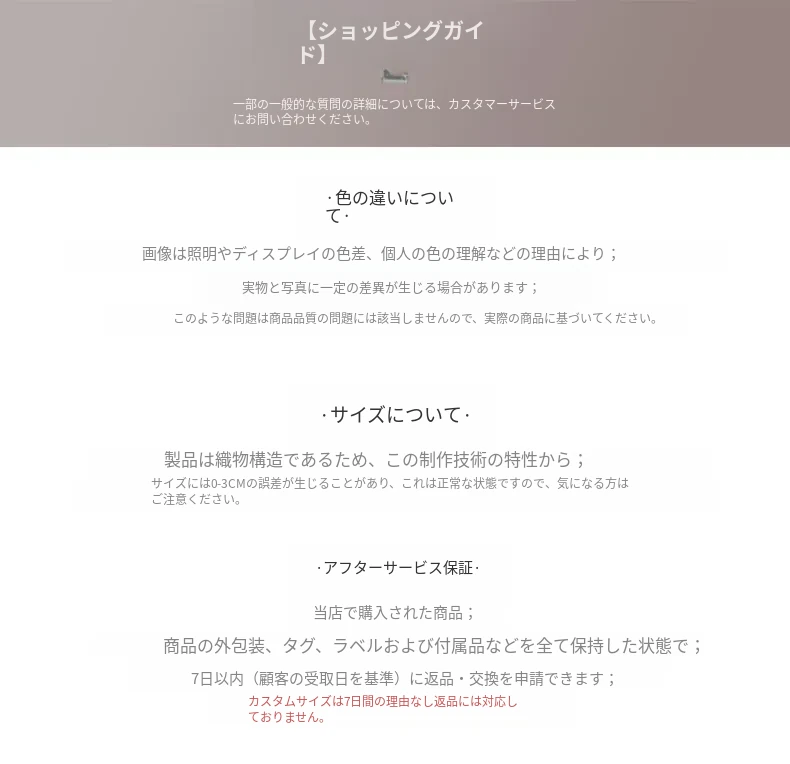 【ショッピングガイド】

一部の一般的な質問の詳細については、カスタマーサービスにお問い合わせください。

·色の違いについて·

画像は照明やディスプレイの色差、個人の色の理解などの理由により；

実物と写真に一定の差異が生じる場合があります；

このような問題は商品品質の問題には該当しませんので、実際の商品に基づいてください。

·サイズについて·

製品は織物構造であるため、この制作技術の特性から；

サイズには0-3CMの誤差が生じることがあり、これは正常な状態ですので、気になる方はご注意ください。

·アフターサービス保証·

当店で購入された商品；

商品の外包装、タグ、ラベルおよび付属品などを全て保持した状態で；

7日以内（顧客の受取日を基準）に返品・交換を申請できます；

カスタムサイズは7日間の理由なし返品には対応しておりません。